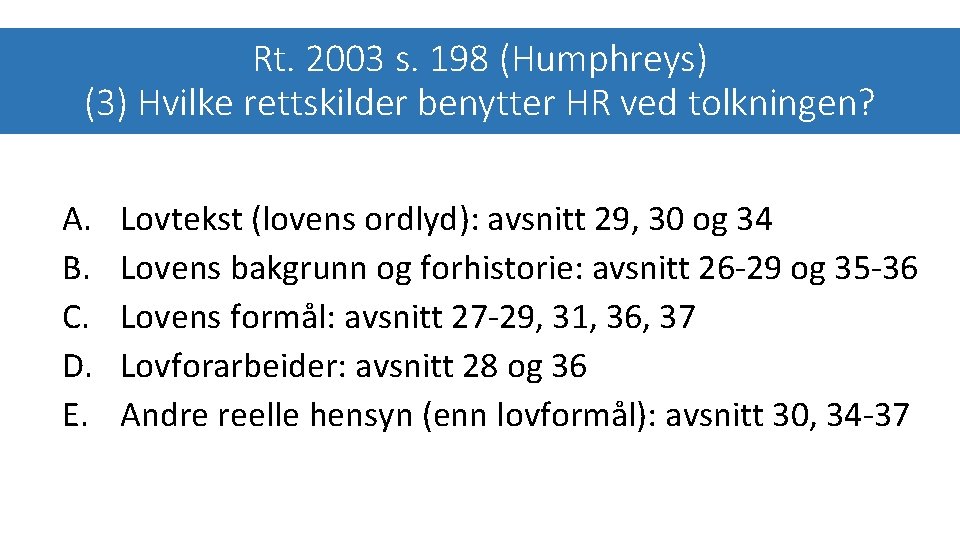 Rt. 2003 s. 198 (Humphreys)
(3) Hvilke rettskilder benytter HR ved tolkningen?

A. Lovtekst (lovens ordlyd): avsnitt 29, 30 og 34
B. Lovens bakgrunn og forhistorie: avsnitt 26-29 og 35-36
C. Lovens formål: avsnitt 27-29, 31, 36, 37
D. Lovforarbeider: avsnitt 28 og 36
E. Andre reelle hensyn (enn lovformål): avsnitt 30, 34-37